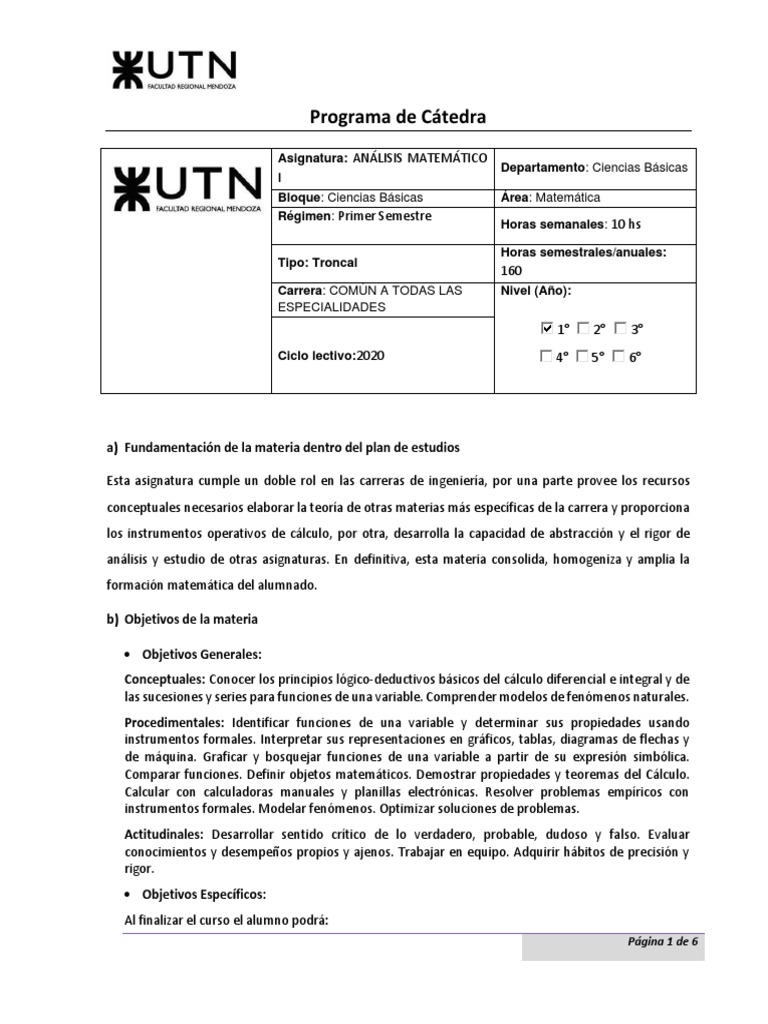 UTN
FACULTAD REGIONAL MENDOZA

Programa de Cátedra

| UTN FACULTAD REGIONAL MENDOZA | Asignatura: ANÁLISIS MATEMÁTICO I | Departamento: Ciencias Básicas |
|---|---|---|
| | Bloque: Ciencias Básicas | Área: Matemática |
| | Régimen: Primer Semestre | Horas semanales: 10 hs |
| | Tipo: Troncal | Horas semestrales/anuales: 160 |
| | Carrera: COMUN A TODAS LAS ESPECIALIDADES | Nivel (Año): ☑ 1° ☐ 2° ☐ 3° ☐ 4° ☐ 5° ☐ 6° |
| | Ciclo lectivo:2020 | |

a) Fundamentación de la materia dentro del plan de estudios

Esta asignatura cumple un doble rol en las carreras de ingeniería, por una parte provee los recursos conceptuales necesarios elaborar la teoría de otras materias más específicas de la carrera y proporciona los instrumentos operativos de cálculo, por otra, desarrolla la capacidad de abstracción y el rigor de análisis y estudio de otras asignaturas. En definitiva, esta materia consolida, homogeniza y amplia la formación matemática del alumnado.

b) Objetivos de la materia

• Objetivos Generales:

Conceptuales: Conocer los principios lógico-deductivos básicos del cálculo diferencial e integral y de las sucesiones y series para funciones de una variable. Comprender modelos de fenómenos naturales.

Procedimentales: Identificar funciones de una variable y determinar sus propiedades usando instrumentos formales. Interpretar sus representaciones en gráficos, tablas, diagramas de flechas y de máquina. Graficar y bosquejar funciones de una variable a partir de su expresión simbólica. Comparar funciones. Definir objetos matemáticos. Demostrar propiedades y teoremas del Cálculo. Calcular con calculadoras manuales y planillas electrónicas. Resolver problemas empíricos con instrumentos formales. Modelar fenómenos. Optimizar soluciones de problemas.

Actitudinales: Desarrollar sentido crítico de lo verdadero, probable, dudoso y falso. Evaluar conocimientos y desempeños propios y ajenos. Trabajar en equipo. Adquirir hábitos de precisión y rigor.

• Objetivos Específicos:

Al finalizar el curso el alumno podrá:

Página 1 de 6